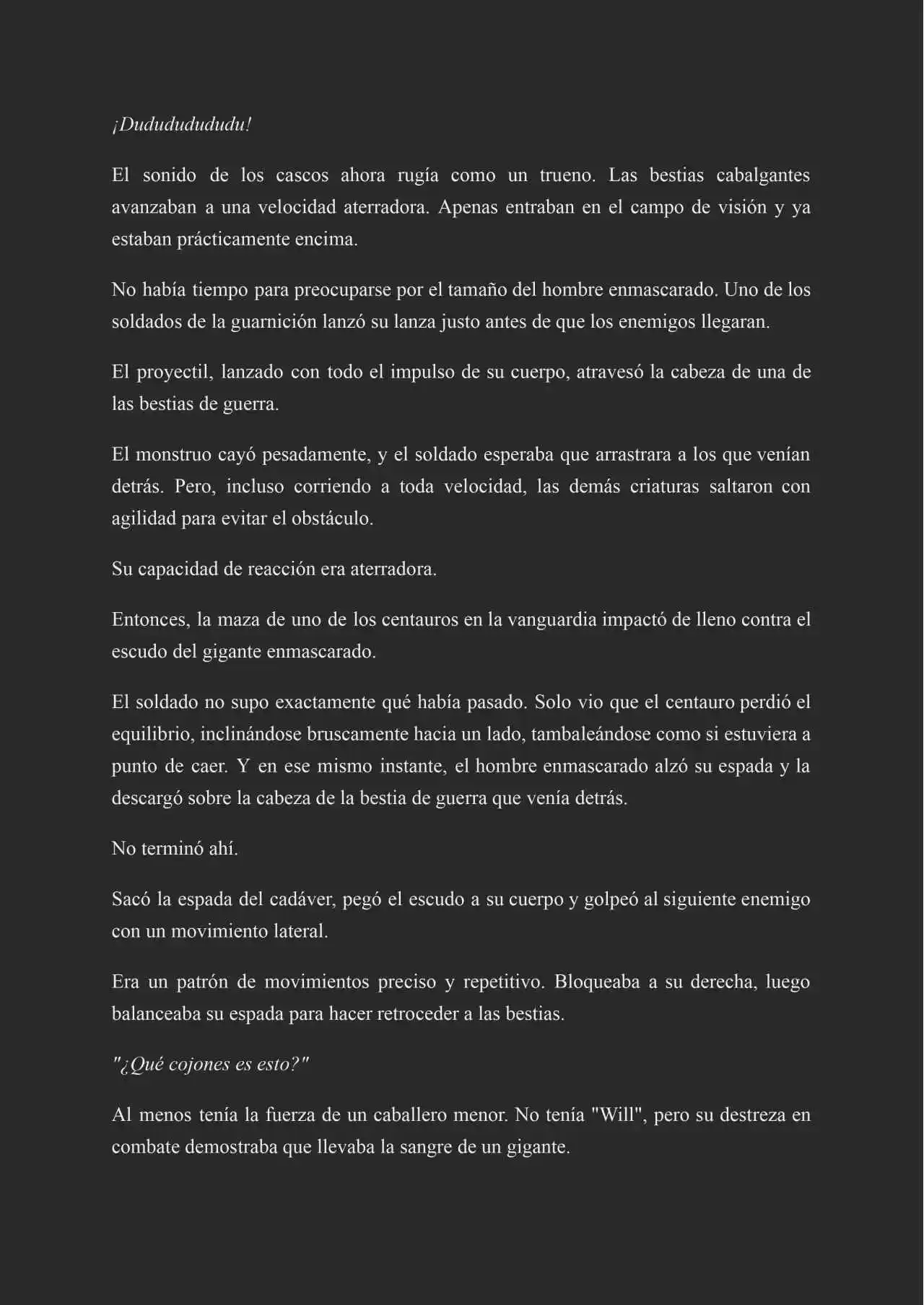 ¡Dudududududu!

El sonido de los cascos ahora rugía como un trueno. Las bestias cabalgantes avanzaban a una velocidad aterradora. Apenas entraban en el campo de visión y ya estaban prácticamente encima.

No había tiempo para preocuparse por el tamaño del hombre enmascarado. Uno de los soldados de la guarnición lanzó su lanza justo antes de que los enemigos llegaran.

El proyectil, lanzado con todo el impulso de su cuerpo, atravesó la cabeza de una de las bestias de guerra.

El monstruo cayó pesadamente, y el soldado esperaba que arrastrara a los que venían detrás. Pero, incluso corriendo a toda velocidad, las demás criaturas saltaron con agilidad para evitar el obstáculo.

Su capacidad de reacción era aterradora.

Entonces, la maza de uno de los centauros en la vanguardia impactó de lleno contra el escudo del gigante enmascarado.

El soldado no supo exactamente qué había pasado. Solo vio que el centauro perdió el equilibrio, inclinándose bruscamente hacia un lado, tambaleándose como si estuviera a punto de caer. Y en ese mismo instante, el hombre enmascarado alzó su espada y la descargó sobre la cabeza de la bestia de guerra que venía detrás.

No terminó ahí.

Sacó la espada del cadáver, pegó el escudo a su cuerpo y golpeó al siguiente enemigo con un movimiento lateral.

Era un patrón de movimientos preciso y repetitivo. Bloqueaba a su derecha, luego balanceaba su espada para hacer retroceder a las bestias.

"¿Qué cojones es esto?"

Al menos tenía la fuerza de un caballero menor. No tenía "Will", pero su destreza en combate demostraba que llevaba la sangre de un gigante.